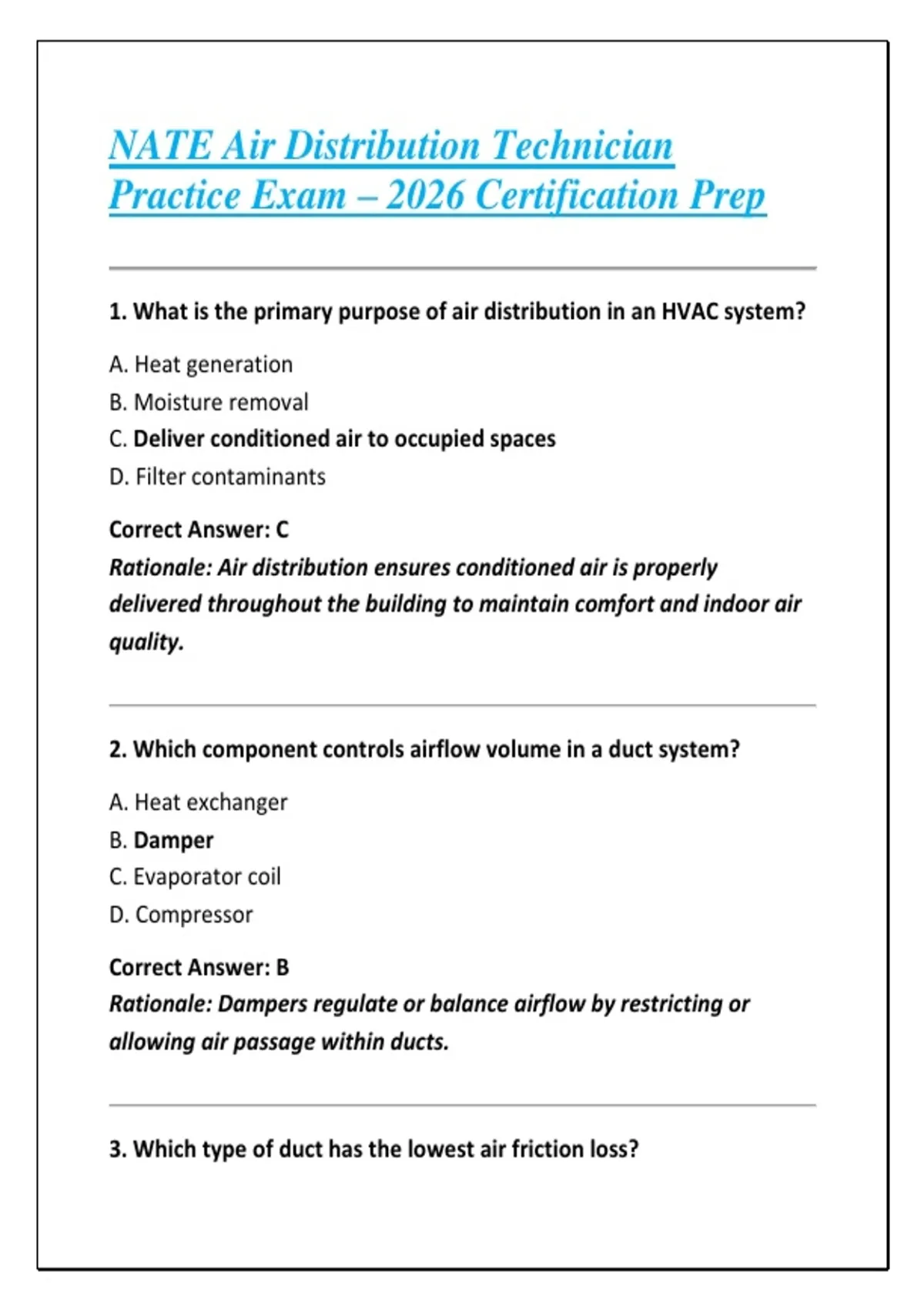 NATE Air Distribution Technician Practice Exam – 2026 Certification Prep

1. What is the primary purpose of air distribution in an HVAC system?

A. Heat generation
B. Moisture removal
C. Deliver conditioned air to occupied spaces
D. Filter contaminants

Correct Answer: C
Rationale: Air distribution ensures conditioned air is properly delivered throughout the building to maintain comfort and indoor air quality.

2. Which component controls airflow volume in a duct system?

A. Heat exchanger
B. Damper
C. Evaporator coil
D. Compressor

Correct Answer: B
Rationale: Dampers regulate or balance airflow by restricting or allowing air passage within ducts.

3. Which type of duct has the lowest air friction loss?